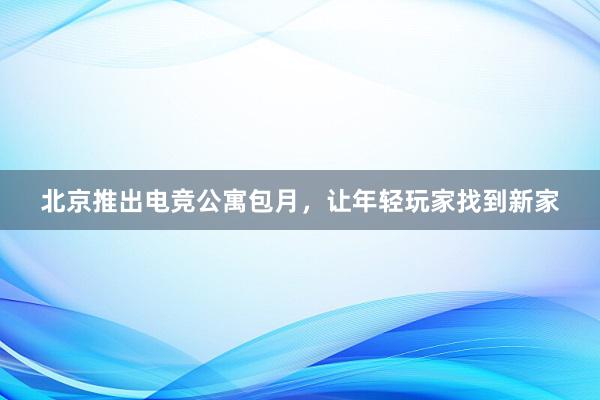 北京推出电竞公寓包月，让年轻玩家找到新家